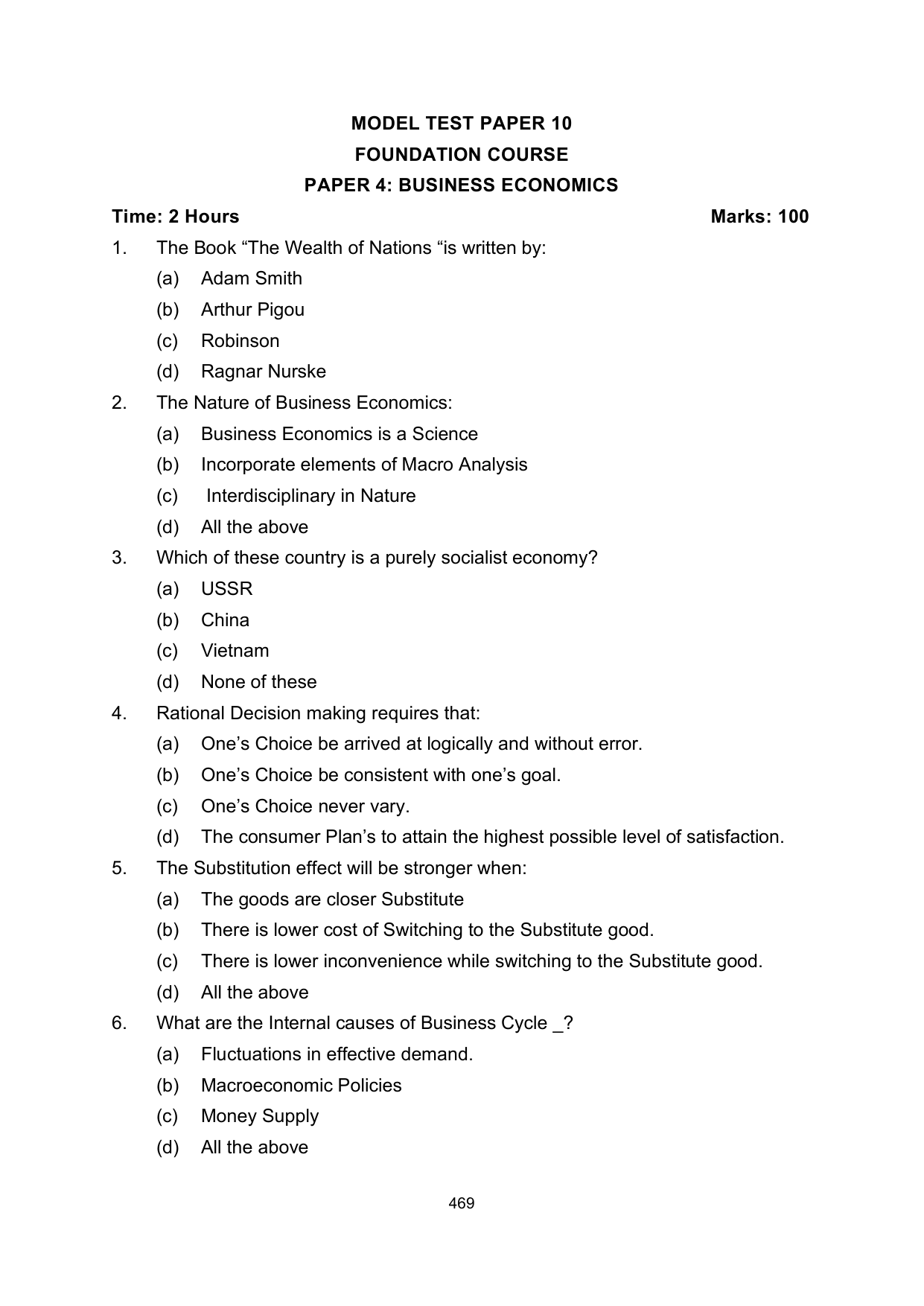 MODEL TEST PAPER 10
FOUNDATION COURSE
PAPER 4: BUSINESS ECONOMICS

Time: 2 Hours Marks: 100

1. The Book “The Wealth of Nations “is written by:
(a) Adam Smith
(b) Arthur Pigou
(c) Robinson
(d) Ragnar Nurske

2. The Nature of Business Economics:
(a) Business Economics is a Science
(b) Incorporate elements of Macro Analysis
(c) Interdisciplinary in Nature
(d) All the above

3. Which of these country is a purely socialist economy?
(a) USSR
(b) China
(c) Vietnam
(d) None of these

4. Rational Decision making requires that:
(a) One’s Choice be arrived at logically and without error.
(b) One’s Choice be consistent with one’s goal.
(c) One’s Choice never vary.
(d) The consumer Plan’s to attain the highest possible level of satisfaction.

5. The Substitution effect will be stronger when:
(a) The goods are closer Substitute
(b) There is lower cost of Switching to the Substitute good.
(c) There is lower inconvenience while switching to the Substitute good.
(d) All the above

6. What are the Internal causes of Business Cycle _?
(a) Fluctuations in effective demand.
(b) Macroeconomic Policies
(c) Money Supply
(d) All the above

469